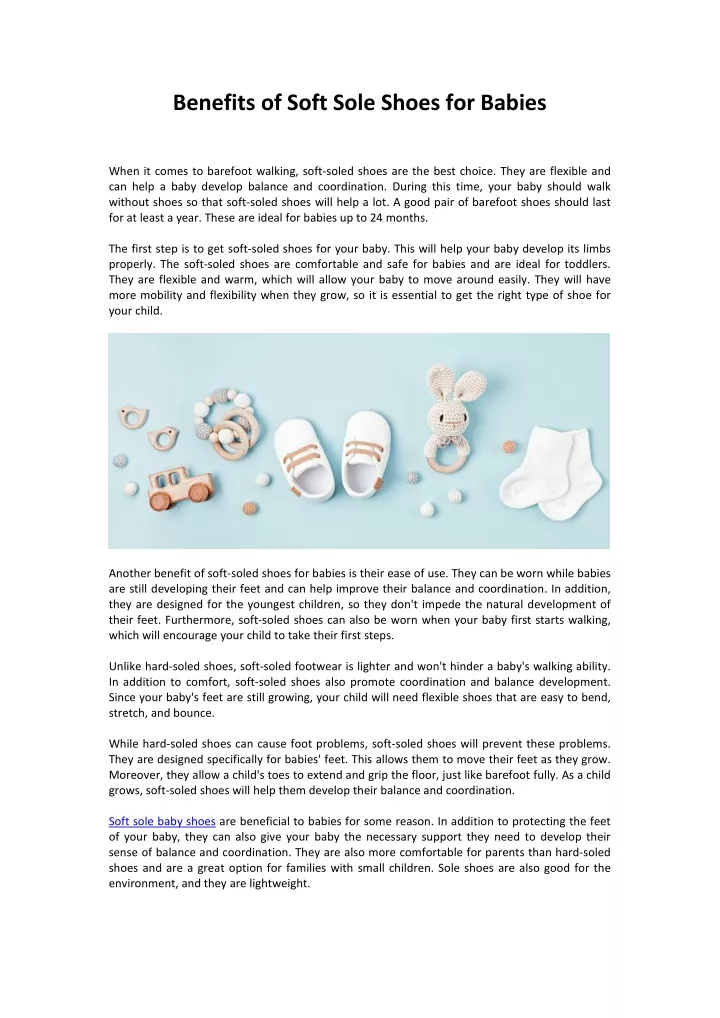 Benefits of Soft Sole Shoes for Babies

When it comes to barefoot walking, soft-soled shoes are the best choice. They are flexible and can help a baby develop balance and coordination. During this time, your baby should walk without shoes so that soft-soled shoes will help a lot. A good pair of barefoot shoes should last for at least a year. These are ideal for babies up to 24 months.

The first step is to get soft-soled shoes for your baby. This will help your baby develop its limbs properly. The soft-soled shoes are comfortable and safe for babies and are ideal for toddlers. They are flexible and warm, which will allow your baby to move around easily. They will have more mobility and flexibility when they grow, so it is essential to get the right type of shoe for your child.

Another benefit of soft-soled shoes for babies is their ease of use. They can be worn while babies are still developing their feet and can help improve their balance and coordination. In addition, they are designed for the youngest children, so they don't impede the natural development of their feet. Furthermore, soft-soled shoes can also be worn when your baby first starts walking, which will encourage your child to take their first steps.

Unlike hard-soled shoes, soft-soled footwear is lighter and won't hinder a baby's walking ability. In addition to comfort, soft-soled shoes also promote coordination and balance development. Since your baby's feet are still growing, your child will need flexible shoes that are easy to bend, stretch, and bounce.

While hard-soled shoes can cause foot problems, soft-soled shoes will prevent these problems. They are designed specifically for babies' feet. This allows them to move their feet as they grow. Moreover, they allow a child's toes to extend and grip the floor, just like barefoot fully. As a child grows, soft-soled shoes will help them develop their balance and coordination.

Soft sole baby shoes are beneficial to babies for some reason. In addition to protecting the feet of your baby, they can also give your baby the necessary support they need to develop their sense of balance and coordination. They are also more comfortable for parents than hard-soled shoes and are a great option for families with small children. Sole shoes are also good for the environment, and they are lightweight.